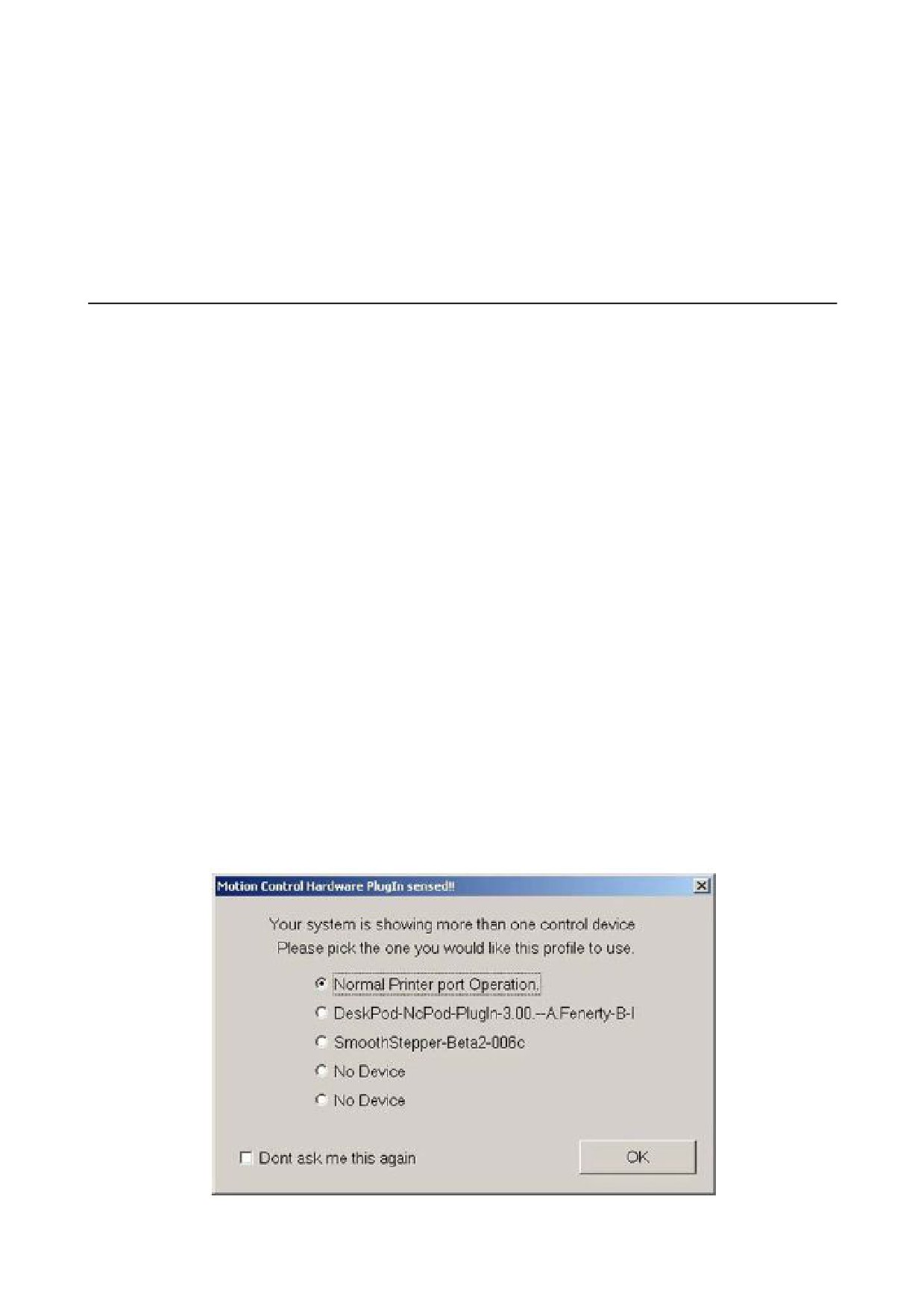 Motion Control Hardware PlugIn sensed!!

Your system is showing more than one control device
Please pick the one you would like this profile to use.

Normal Printer port Operation.

DeskPod-NcPod-PlugIn-3.00.--A.Fenerty-B-I

SmoothStepper-Beta2-006c

No Device

No Device

Dont ask me this again

OK